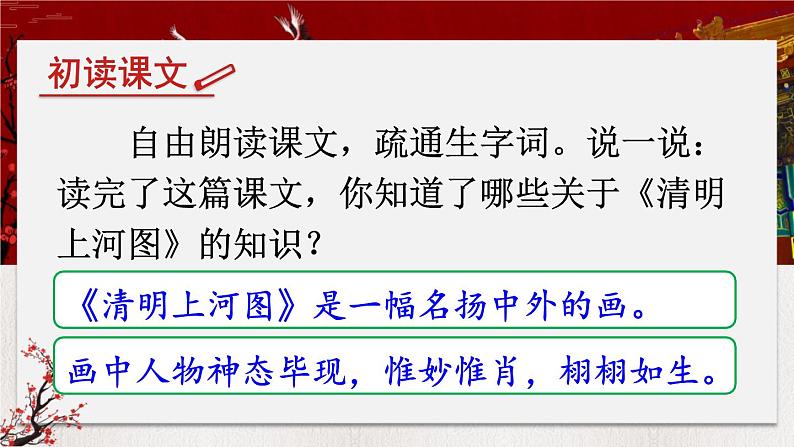 初读课文

自由朗读课文，疏通生字词。说一说：读完了这篇课文，你知道了哪些关于《清明上河图》的知识？

《清明上河图》是一幅名扬中外的画。

画中人物神态毕现，惟妙惟肖，栩栩如生。